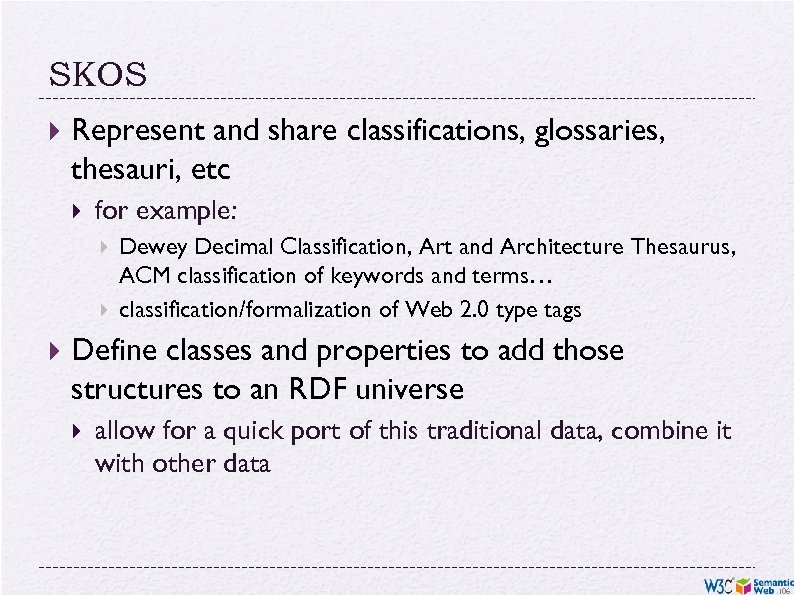 SKOS

Represent and share classifications, glossaries, thesauri, etc

for example:

Dewey Decimal Classification, Art and Architecture Thesaurus, ACM classification of keywords and terms…

classification/formalization of Web 2.0 type tags

Define classes and properties to add those structures to an RDF universe

allow for a quick port of this traditional data, combine it with other data

W3C Semantic Web 106